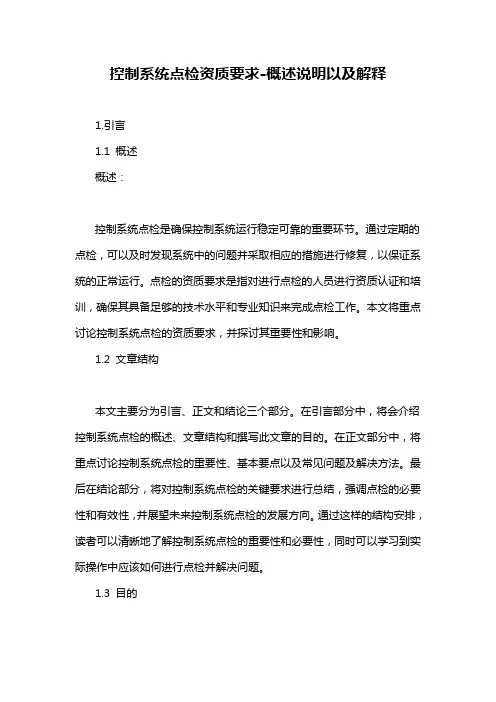 控制系统点检资质要求-概述说明以及解释

1.引言

1.1 概述

概述：

控制系统点检是确保控制系统运行稳定可靠的重要环节。通过定期的点检，可以及时发现系统中的问题并采取相应的措施进行修复，以保证系统的正常运行。点检的资质要求是指对进行点检的人员进行资质认证和培训，确保其具备足够的技术水平和专业知识来完成点检工作。本文将重点讨论控制系统点检的资质要求，并探讨其重要性和影响。

1.2 文章结构

本文主要分为引言、正文和结论三个部分。在引言部分中，将会介绍控制系统点检的概述、文章结构和撰写此文章的目的。在正文部分中，将重点讨论控制系统点检的重要性、基本要点以及常见问题及解决方法。最后在结论部分，将对控制系统点检的关键要求进行总结，强调点检的必要性和有效性，并展望未来控制系统点检的发展方向。通过这样的结构安排，读者可以清晰地了解控制系统点检的重要性和必要性，同时可以学习到实际操作中应该如何进行点检并解决问题。

1.3 目的